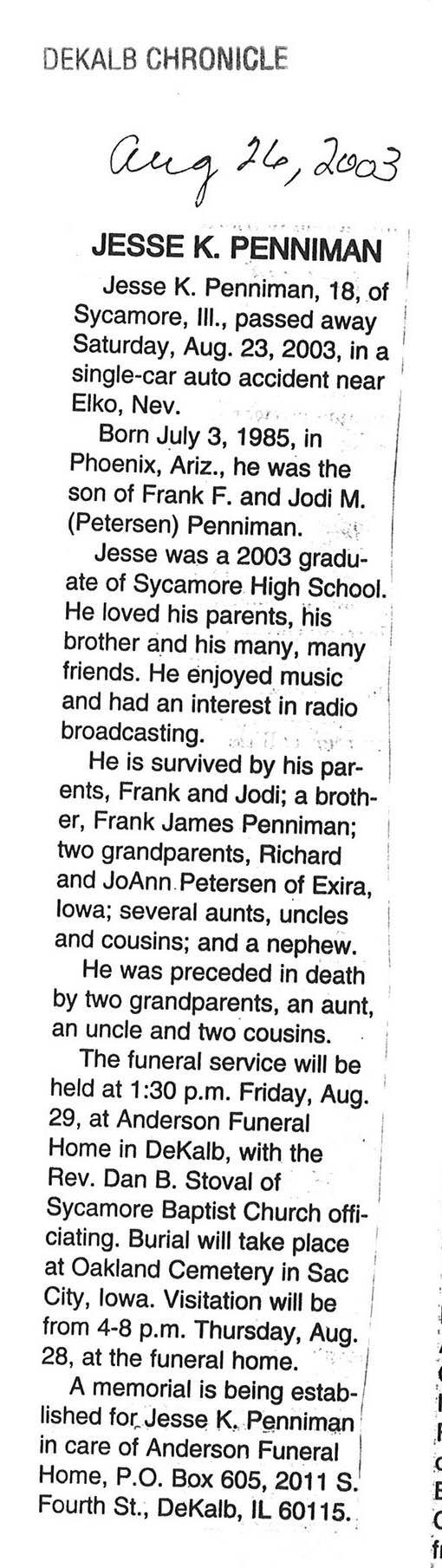 DEKALB CHRONICLE

Aug 26, 2003

JESSE K. PENNIMAN

Jesse K. Penniman, 18, of Sycamore, Ill., passed away Saturday, Aug. 23, 2003, in a single-car auto accident near Elko, Nev.

Born July 3, 1985, in Phoenix, Ariz., he was the son of Frank F. and Jodi M. (Petersen) Penniman.

Jesse was a 2003 graduate of Sycamore High School. He loved his parents, his brother and his many, many friends. He enjoyed music and had an interest in radio broadcasting.

He is survived by his parents, Frank and Jodi; a brother, Frank James Penniman; two grandparents, Richard and JoAnn Petersen of Exira, Iowa; several aunts, uncles and cousins; and a nephew.

He was preceded in death by two grandparents, an aunt, an uncle and two cousins.

The funeral service will be held at 1:30 p.m. Friday, Aug. 29, at Anderson Funeral Home in DeKalb, with the Rev. Dan B. Stoval of Sycamore Baptist Church officiating. Burial will take place at Oakland Cemetery in Sac City, Iowa. Visitation will be from 4-8 p.m. Thursday, Aug. 28, at the funeral home.

A memorial is being established for Jesse K. Penniman in care of Anderson Funeral Home, P.O. Box 605, 2011 S. Fourth St., DeKalb, IL 60115.